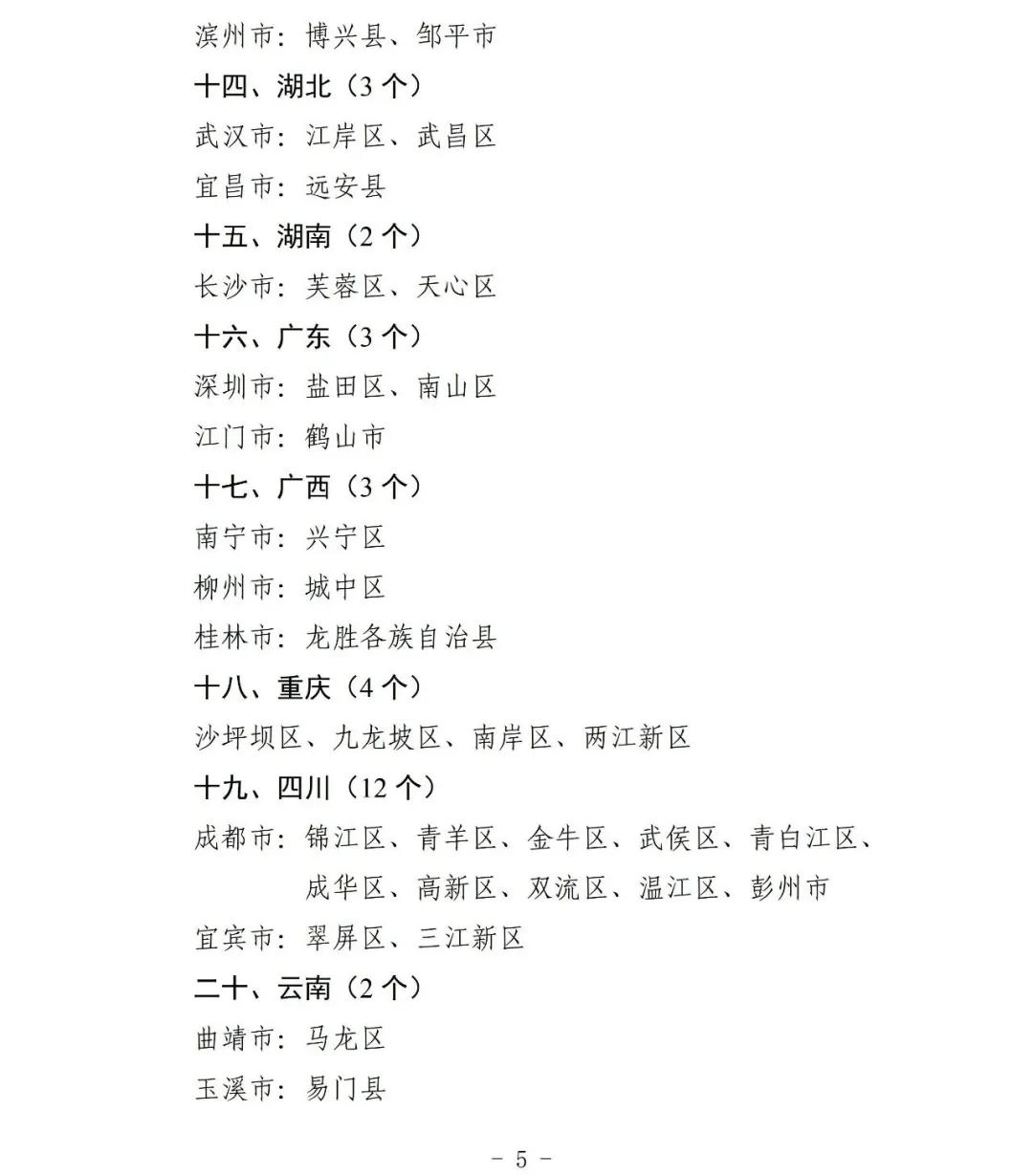 滨州市：博兴县、邹平市

十四、湖北（3 个）

武汉市：江岸区、武昌区

宜昌市：远安县

十五、湖南（2 个）

长沙市：芙蓉区、天心区

十六、广东（3 个）

深圳市：盐田区、南山区

江门市：鹤山市

十七、广西（3 个）

南宁市：兴宁区

柳州市：城中区

桂林市：龙胜各族自治县

十八、重庆（4 个）

沙坪坝区、九龙坡区、南岸区、两江新区

十九、四川（12 个）

成都市：锦江区、青羊区、金牛区、武侯区、青白江区、成华区、高新区、双流区、温江区、彭州市

宜宾市：翠屏区、三江新区

二十、云南（2 个）

曲靖市：马龙区

玉溪市：易门县

－ 5 －